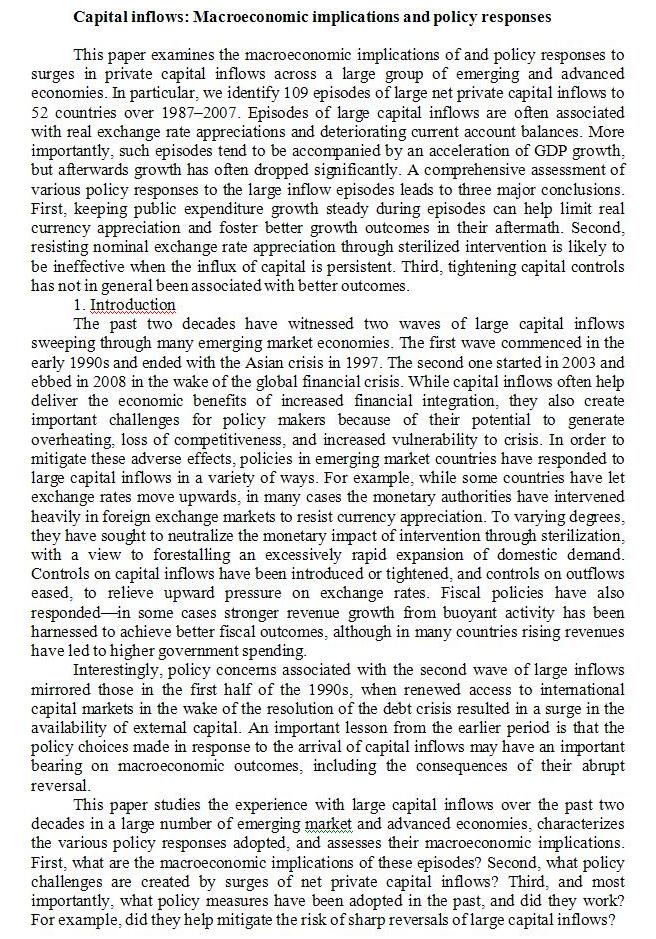 Capital inflows: Macroeconomic implications and policy responses

This paper examines the macroeconomic implications of and policy responses to surges in private capital inflows across a large group of emerging and advanced economies. In particular, we identify 109 episodes of large net private capital inflows to 52 countries over 1987–2007. Episodes of large capital inflows are often associated with real exchange rate appreciations and deteriorating current account balances. More importantly, such episodes tend to be accompanied by an acceleration of GDP growth, but afterwards growth has often dropped significantly. A comprehensive assessment of various policy responses to the large inflow episodes leads to three major conclusions. First, keeping public expenditure growth steady during episodes can help limit real currency appreciation and foster better growth outcomes in their aftermath. Second, resisting nominal exchange rate appreciation through sterilized intervention is likely to be ineffective when the influx of capital is persistent. Third, tightening capital controls has not in general been associated with better outcomes.

1. Introduction

The past two decades have witnessed two waves of large capital inflows sweeping through many emerging market economies. The first wave commenced in the early 1990s and ended with the Asian crisis in 1997. The second one started in 2003 and ebbed in 2008 in the wake of the global financial crisis. While capital inflows often help deliver the economic benefits of increased financial integration, they also create important challenges for policy makers because of their potential to generate overheating, loss of competitiveness, and increased vulnerability to crisis. In order to mitigate these adverse effects, policies in emerging market countries have responded to large capital inflows in a variety of ways. For example, while some countries have let exchange rates move upwards, in many cases the monetary authorities have intervened heavily in foreign exchange markets to resist currency appreciation. To varying degrees, they have sought to neutralize the monetary impact of intervention through sterilization, with a view to forestalling an excessively rapid expansion of domestic demand. Controls on capital inflows have been introduced or tightened, and controls on outflows eased, to relieve upward pressure on exchange rates. Fiscal policies have also responded—in some cases stronger revenue growth from buoyant activity has been harnessed to achieve better fiscal outcomes, although in many countries rising revenues have led to higher government spending.

Interestingly, policy concerns associated with the second wave of large inflows mirrored those in the first half of the 1990s, when renewed access to international capital markets in the wake of the resolution of the debt crisis resulted in a surge in the availability of external capital. An important lesson from the earlier period is that the policy choices made in response to the arrival of capital inflows may have an important bearing on macroeconomic outcomes, including the consequences of their abrupt reversal.

This paper studies the experience with large capital inflows over the past two decades in a large number of emerging market and advanced economies, characterizes the various policy responses adopted, and assesses their macroeconomic implications. First, what are the macroeconomic implications of these episodes? Second, what policy challenges are created by surges of net private capital inflows? Third, and most importantly, what policy measures have been adopted in the past, and did they work? For example, did they help mitigate the risk of sharp reversals of large capital inflows?